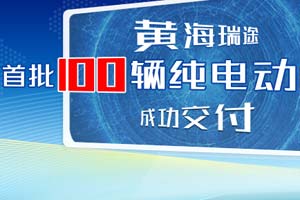 黄海瑞途

首批100辆纯电动

成功交付